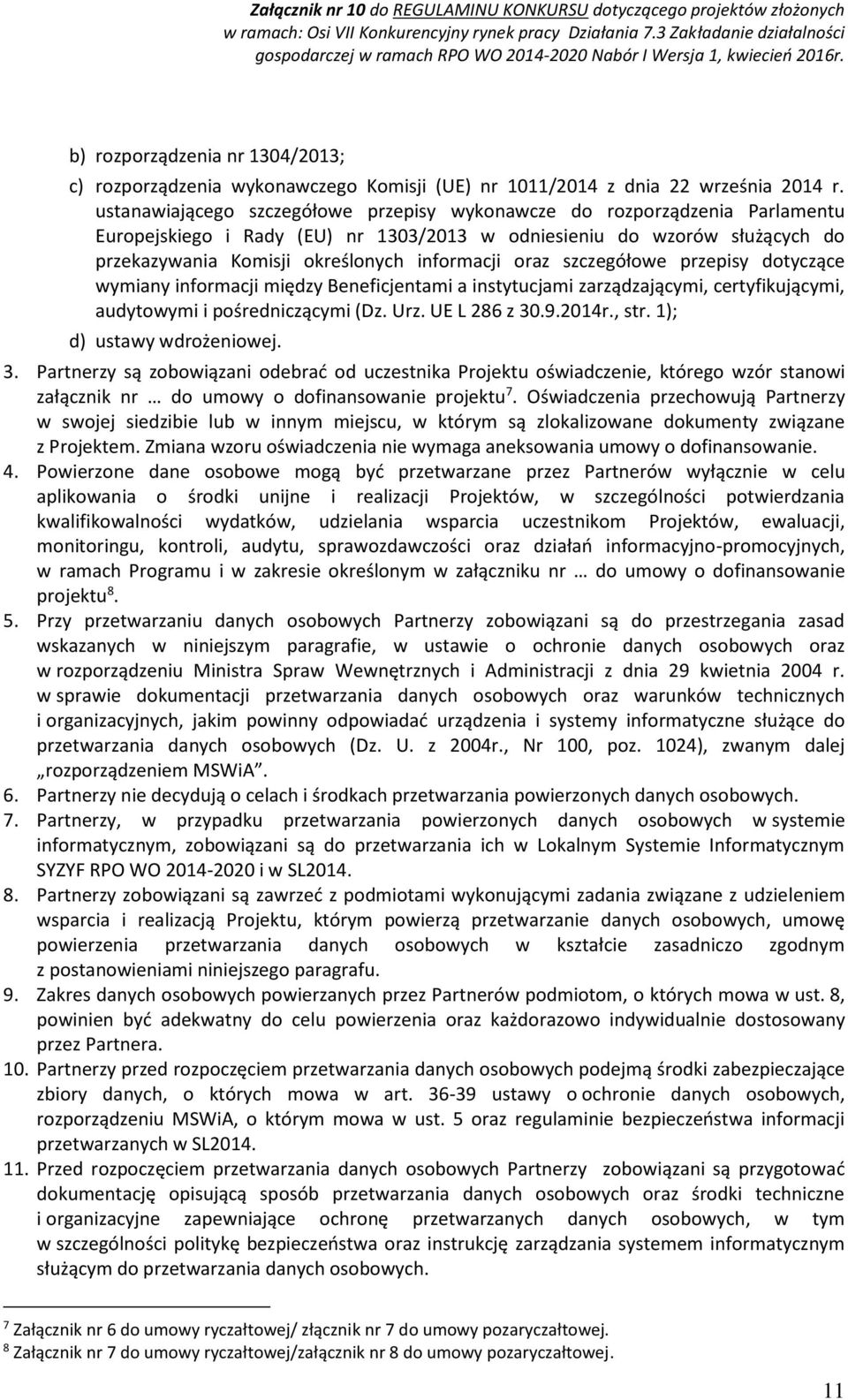 Załącznik nr 10 do REGULAMINU KONKURSU dotyczącego projektów złożonych w ramach: Osi VII Konkurencyjny rynek pracy Działania 7.3 Zakładanie działalności gospodarczej w ramach RPO WO 2014-2020 Nabór I Wersja 1, kwiecień 2016r.

b) rozporządzenia nr 1304/2013;

c) rozporządzenia wykonawczego Komisji (UE) nr 1011/2014 z dnia 22 września 2014 r. ustanawiającego szczegółowe przepisy wykonawcze do rozporządzenia Parlamentu Europejskiego i Rady (EU) nr 1303/2013 w odniesieniu do wzorów służących do przekazywania Komisji określonych informacji oraz szczegółowe przepisy dotyczące wymiany informacji między Beneficjentami a instytucjami zarządzającymi, certyfikującymi, audytowymi i pośredniczącymi (Dz. Urz. UE L 286 z 30.9.2014r., str. 1);

d) ustawy wdrożeniowej.

3. Partnerzy są zobowiązani odebrać od uczestnika Projektu oświadczenie, którego wzór stanowi załącznik nr … do umowy o dofinansowanie projektu$^7$. Oświadczenia przechowują Partnerzy w swojej siedzibie lub w innym miejscu, w którym są zlokalizowane dokumenty związane z Projektem. Zmiana wzoru oświadczenia nie wymaga aneksowania umowy o dofinansowanie.

4. Powierzone dane osobowe mogą być przetwarzane przez Partnerów wyłącznie w celu aplikowania o środki unijne i realizacji Projektów, w szczególności potwierdzania kwalifikowalności wydatków, udzielania wsparcia uczestnikom Projektów, ewaluacji, monitoringu, kontroli, audytu, sprawozdawczości oraz działań informacyjno-promocyjnych, w ramach Programu i w zakresie określonym w załączniku nr … do umowy o dofinansowanie projektu$^8$.

5. Przy przetwarzaniu danych osobowych Partnerzy zobowiązani są do przestrzegania zasad wskazanych w niniejszym paragrafie, w ustawie o ochronie danych osobowych oraz w rozporządzeniu Ministra Spraw Wewnętrznych i Administracji z dnia 29 kwietnia 2004 r. w sprawie dokumentacji przetwarzania danych osobowych oraz warunków technicznych i organizacyjnych, jakim powinny odpowiadać urządzenia i systemy informatyczne służące do przetwarzania danych osobowych (Dz. U. z 2004r., Nr 100, poz. 1024), zwanym dalej „rozporządzeniem MSWiA”.

6. Partnerzy nie decydują o celach i środkach przetwarzania powierzonych danych osobowych.

7. Partnerzy, w przypadku przetwarzania powierzonych danych osobowych w systemie informatycznym, zobowiązani są do przetwarzania ich w Lokalnym Systemie Informatycznym SYZYF RPO WO 2014-2020 i w SL2014.

8. Partnerzy zobowiązani są zawrzeć z podmiotami wykonującymi zadania związane z udzieleniem wsparcia i realizacją Projektu, którym powierzą przetwarzanie danych osobowych, umowę powierzenia przetwarzania danych osobowych w kształcie zasadniczo zgodnym z postanowieniami niniejszego paragrafu.

9. Zakres danych osobowych powierzanych przez Partnerów podmiotom, o których mowa w ust. 8, powinien być adekwatny do celu powierzenia oraz każdorazowo indywidualnie dostosowany przez Partnera.

10. Partnerzy przed rozpoczęciem przetwarzania danych osobowych podejmą środki zabezpieczające zbiory danych, o których mowa w art. 36-39 ustawy o ochronie danych osobowych, rozporządzeniu MSWiA, o którym mowa w ust. 5 oraz regulaminie bezpieczeństwa informacji przetwarzanych w SL2014.

11. Przed rozpoczęciem przetwarzania danych osobowych Partnerzy zobowiązani są przygotować dokumentację opisującą sposób przetwarzania danych osobowych oraz środki techniczne i organizacyjne zapewniające ochronę przetwarzanych danych osobowych, w tym w szczególności politykę bezpieczeństwa oraz instrukcję zarządzania systemem informatycznym służącym do przetwarzania danych osobowych.

$^7$ Załącznik nr 6 do umowy ryczałtowej/ złącznik nr 7 do umowy pozaryczałtowej.
$^8$ Załącznik nr 7 do umowy ryczałtowej/załącznik nr 8 do umowy pozaryczałtowej.

11